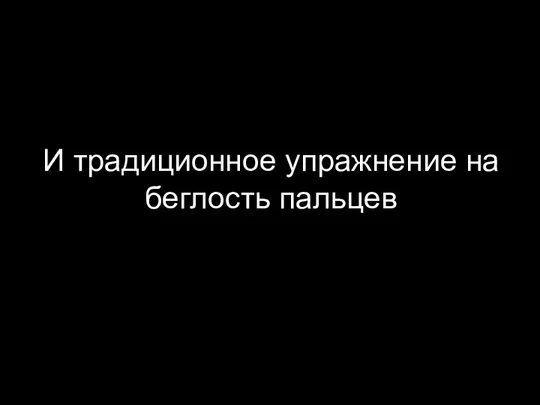 И традиционное упражнение на беглость пальцев